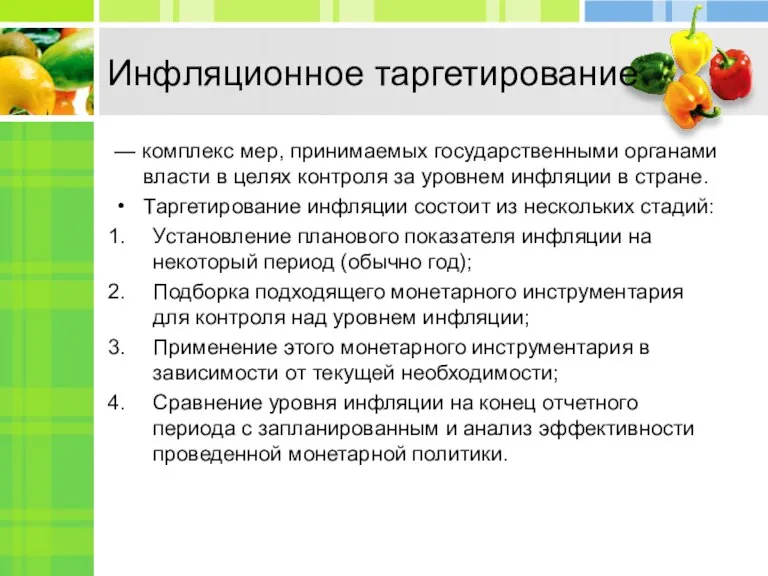 Инфляционное таргетирование

— комплекс мер, принимаемых государственными органами власти в целях контроля за уровнем инфляции в стране.

• Таргетирование инфляции состоит из нескольких стадий:

1. Установление планового показателя инфляции на некоторый период (обычно год);
2. Подборка подходящего монетарного инструментария для контроля над уровнем инфляции;
3. Применение этого монетарного инструментария в зависимости от текущей необходимости;
4. Сравнение уровня инфляции на конец отчетного периода с запланированным и анализ эффективности проведенной монетарной политики.